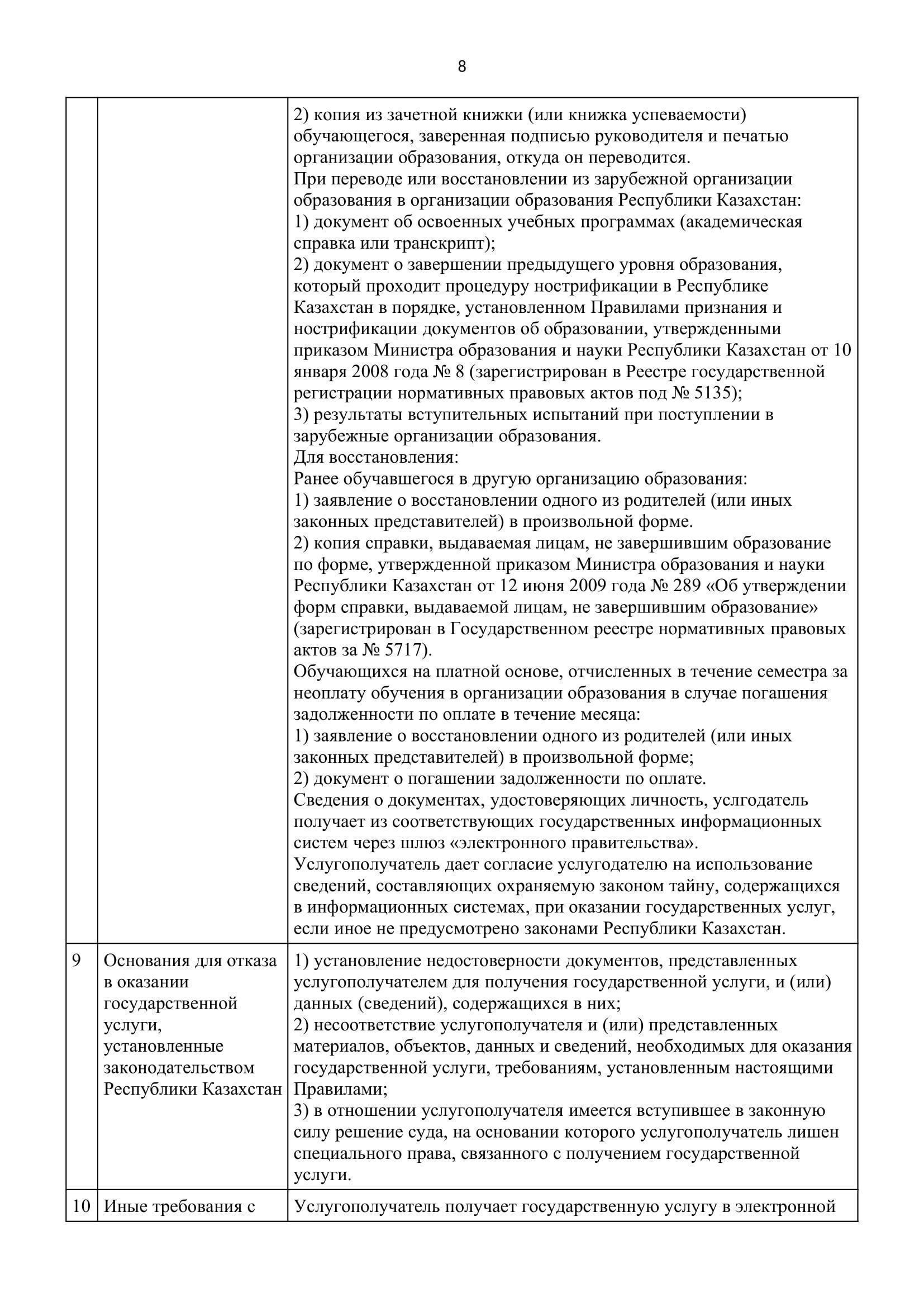 8

| | | |
|---|---|---|
| | | 2) копия из зачетной книжки (или книжка успеваемости) обучающегося, заверенная подписью руководителя и печатью организации образования, откуда он переводится.<br>При переводе или восстановлении из зарубежной организации образования в организации образования Республики Казахстан:<br>1) документ об освоенных учебных программах (академическая справка или транскрипт);<br>2) документ о завершении предыдущего уровня образования, который проходит процедуру нострификации в Республике Казахстан в порядке, установленном Правилами признания и нострификации документов об образовании, утвержденными приказом Министра образования и науки Республики Казахстан от 10 января 2008 года № 8 (зарегистрирован в Реестре государственной регистрации нормативных правовых актов под № 5135);<br>3) результаты вступительных испытаний при поступлении в зарубежные организации образования.<br>Для восстановления:<br>Ранее обучавшегося в другую организацию образования:<br>1) заявление о восстановлении одного из родителей (или иных законных представителей) в произвольной форме.<br>2) копия справки, выдаваемая лицам, не завершившим образование по форме, утвержденной приказом Министра образования и науки Республики Казахстан от 12 июня 2009 года № 289 «Об утверждении форм справки, выдаваемой лицам, не завершившим образование» (зарегистрирован в Государственном реестре нормативных правовых актов за № 5717).<br>Обучающихся на платной основе, отчисленных в течение семестра за неоплату обучения в организации образования в случае погашения задолженности по оплате в течение месяца:<br>1) заявление о восстановлении одного из родителей (или иных законных представителей) в произвольной форме;<br>2) документ о погашении задолженности по оплате.<br>Сведения о документах, удостоверяющих личность, услгодатель получает из соответствующих государственных информационных систем через шлюз «электронного правительства».<br>Услугополучатель дает согласие услугодателю на использование сведений, составляющих охраняемую законом тайну, содержащихся в информационных системах, при оказании государственных услуг, если иное не предусмотрено законами Республики Казахстан. |
| 9 | Основания для отказа в оказании государственной услуги, установленные законодательством Республики Казахстан | 1) установление недостоверности документов, представленных услугополучателем для получения государственной услуги, и (или) данных (сведений), содержащихся в них;<br>2) несоответствие услугополучателя и (или) представленных материалов, объектов, данных и сведений, необходимых для оказания государственной услуги, требованиям, установленным настоящими Правилами;<br>3) в отношении услугополучателя имеется вступившее в законную силу решение суда, на основании которого услугополучатель лишен специального права, связанного с получением государственной услуги. |
| 10 | Иные требования с | Услугополучатель получает государственную услугу в электронной |